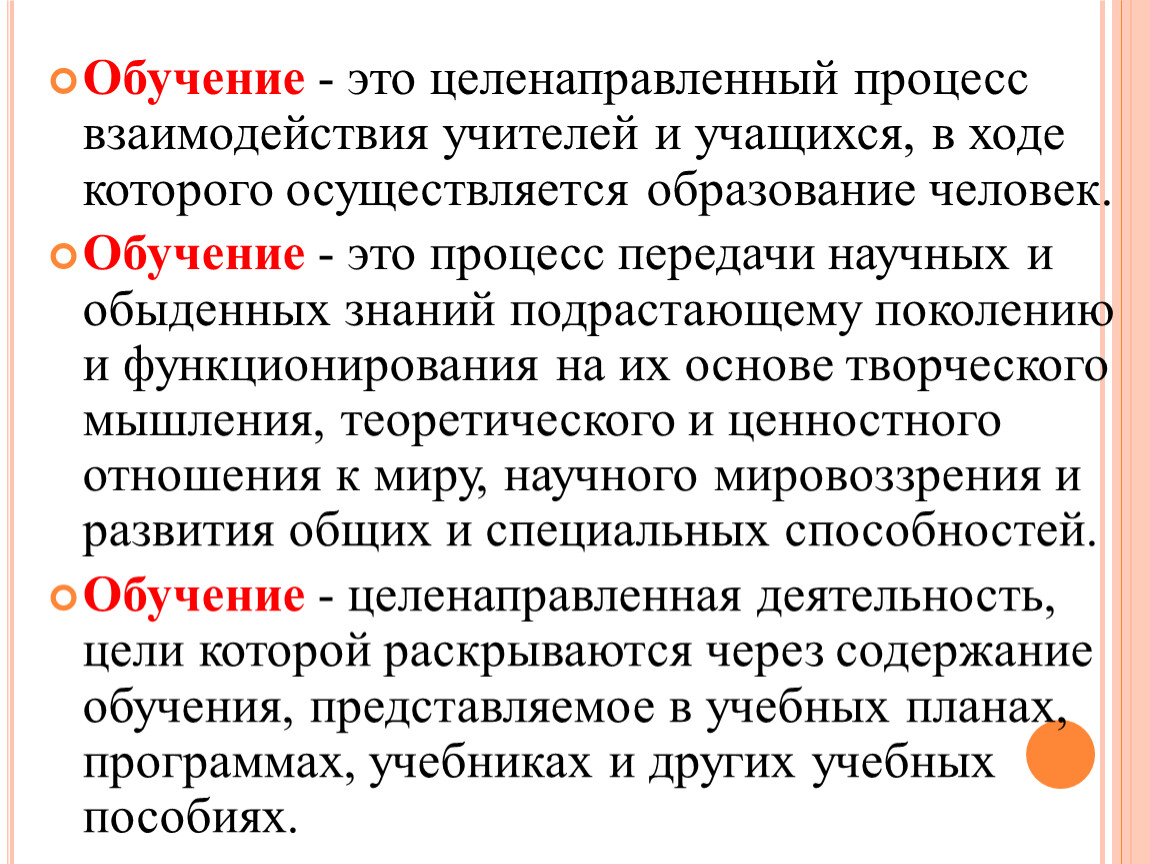 Обучение - это целенаправленный процесс взаимодействия учителей и учащихся, в ходе которого осуществляется образование человек.

Обучение - это процесс передачи научных и обыденных знаний подрастающему поколению и функционирования на их основе творческого мышления, теоретического и ценностного отношения к миру, научного мировоззрения и развития общих и специальных способностей.

Обучение - целенаправленная деятельность, цели которой раскрываются через содержание обучения, представляемое в учебных планах, программах, учебниках и других учебных пособиях.